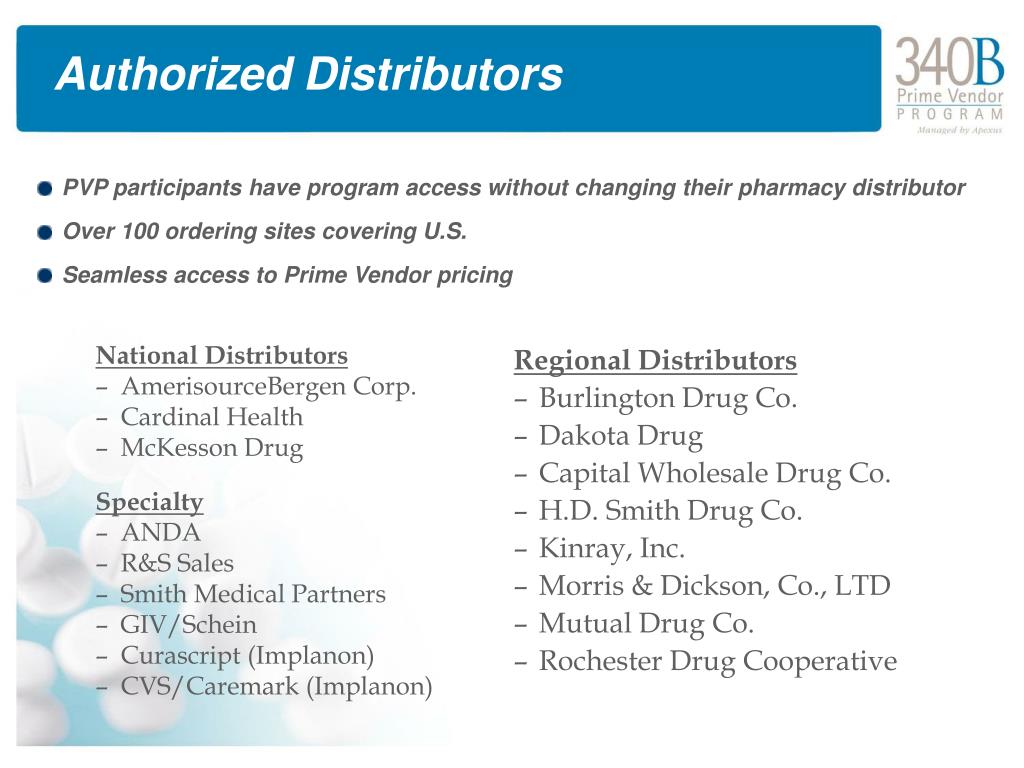 Authorized Distributors

340B
Prime Vendor
PROGRAM
Managed by Apexus

PVP participants have program access without changing their pharmacy distributor

Over 100 ordering sites covering U.S.

Seamless access to Prime Vendor pricing

National Distributors
– AmerisourceBergen Corp.
– Cardinal Health
– McKesson Drug

Specialty
– ANDA
– R&S Sales
– Smith Medical Partners
– GIV/Schein
– Curascript (Implanon)
– CVS/Caremark (Implanon)

Regional Distributors
– Burlington Drug Co.
– Dakota Drug
– Capital Wholesale Drug Co.
– H.D. Smith Drug Co.
– Kinray, Inc.
– Morris & Dickson, Co., LTD
– Mutual Drug Co.
– Rochester Drug Cooperative